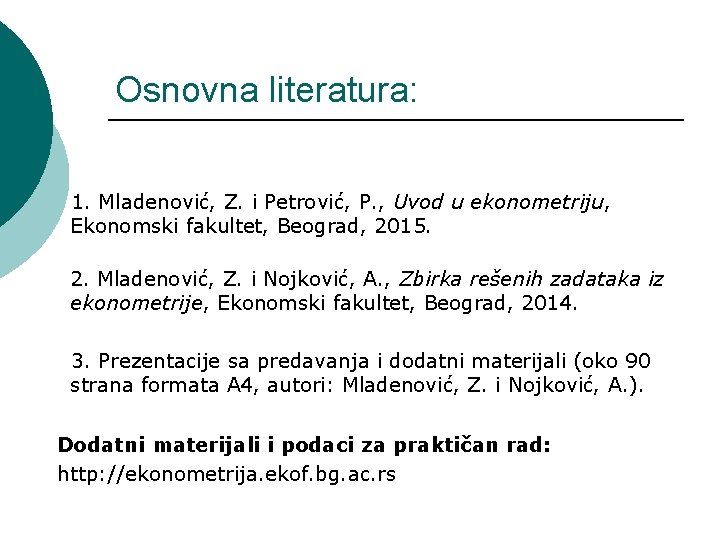 Osnovna literatura:

1. Mladenović, Z. i Petrović, P., Uvod u ekonometriju, Ekonomski fakultet, Beograd, 2015.

2. Mladenović, Z. i Nojković, A., Zbirka rešenih zadataka iz ekonometrije, Ekonomski fakultet, Beograd, 2014.

3. Prezentacije sa predavanja i dodatni materijali (oko 90 strana formata A4, autori: Mladenović, Z. i Nojković, A.).

Dodatni materijali i podaci za praktičan rad:
http://ekonometrija.ekof.bg.ac.rs